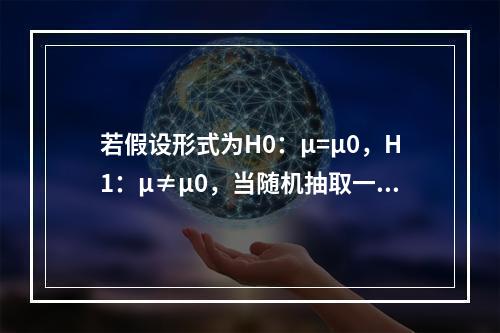 若假设形式为H0：μ=μ0，H1：μ≠μ0，当随机抽取一...